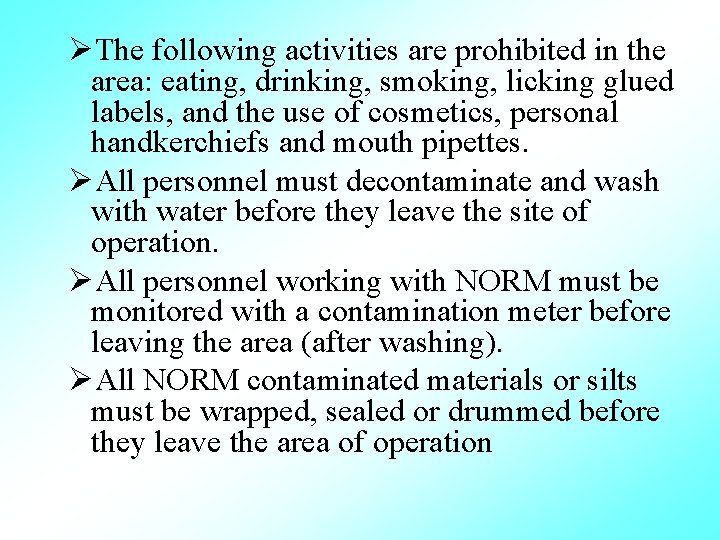 ➢The following activities are prohibited in the area: eating, drinking, smoking, licking glued labels, and the use of cosmetics, personal handkerchiefs and mouth pipettes.

➢All personnel must decontaminate and wash with water before they leave the site of operation.

➢All personnel working with NORM must be monitored with a contamination meter before leaving the area (after washing).

➢All NORM contaminated materials or silts must be wrapped, sealed or drummed before they leave the area of operation